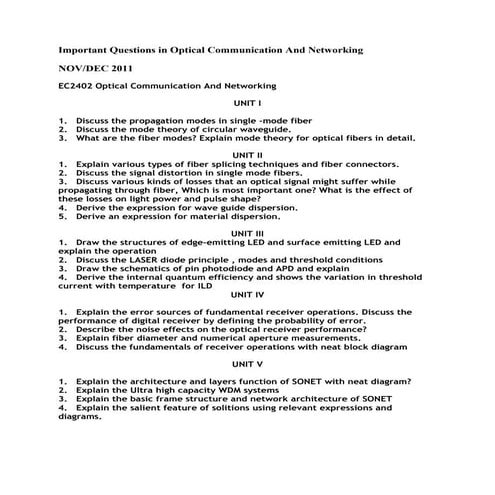 Important Questions in Optical Communication And Networking

NOV/DEC 2011

EC2402 Optical Communication And Networking

UNIT I

1. Discuss the propagation modes in single -mode fiber
2. Discuss the mode theory of circular waveguide.
3. What are the fiber modes? Explain mode theory for optical fibers in detail.

UNIT II

1. Explain various types of fiber splicing techniques and fiber connectors.
2. Discuss the signal distortion in single mode fibers.
3. Discuss various kinds of losses that an optical signal might suffer while propagating through fiber, Which is most important one? What is the effect of these losses on light power and pulse shape?
4. Derive the expression for wave guide dispersion.
5. Derive an expression for material dispersion.

UNIT III

1. Draw the structures of edge-emitting LED and surface emitting LED and explain the operation
2. Discuss the LASER diode principle , modes and threshold conditions
3. Draw the schematics of pin photodiode and APD and explain
4. Derive the internal quantum efficiency and shows the variation in threshold current with temperature for ILD

UNIT IV

1. Explain the error sources of fundamental receiver operations. Discuss the performance of digital receiver by defining the probability of error.
2. Describe the noise effects on the optical receiver performance?
3. Explain fiber diameter and numerical aperture measurements.
4. Discuss the fundamentals of receiver operations with neat block diagram

UNIT V

1. Explain the architecture and layers function of SONET with neat diagram?
2. Explain the Ultra high capacity WDM systems
3. Explain the basic frame structure and network architecture of SONET
4. Explain the salient feature of solitions using relevant expressions and diagrams.